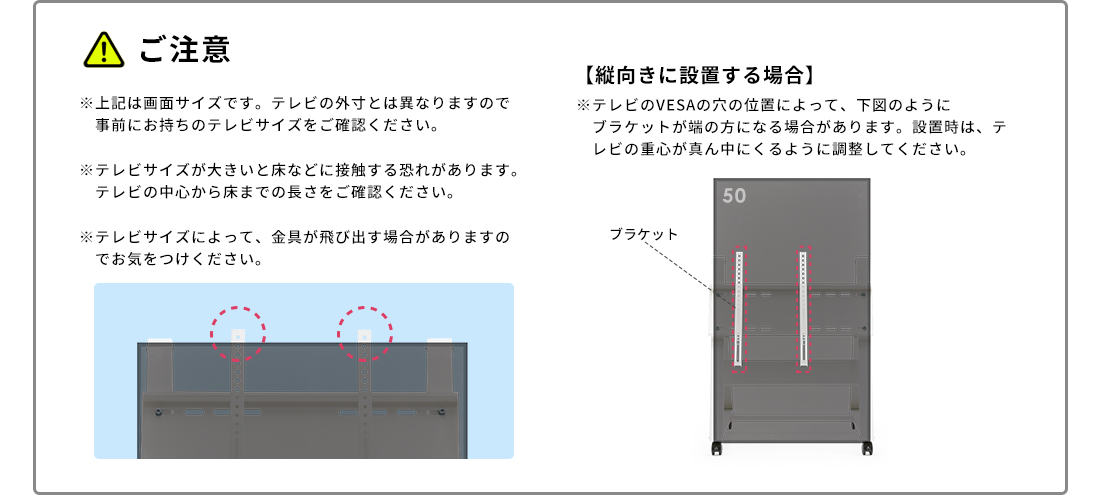 ご注意

※上記は画面サイズです。テレビの外寸とは異なりますので事前にお持ちのテレビサイズをご確認ください。

※テレビサイズが大きいと床などに接触する恐れがあります。テレビの中心から床までの長さをご確認ください。

※テレビサイズによって、金具が飛び出す場合がありますのでお気をつけください。

【縦向きに設置する場合】
※テレビのVESAの穴の位置によって、下図のようにブラケットが端の方になる場合があります。設置時は、テレビの重心が真ん中にくるように調整してください。

50

ブラケット